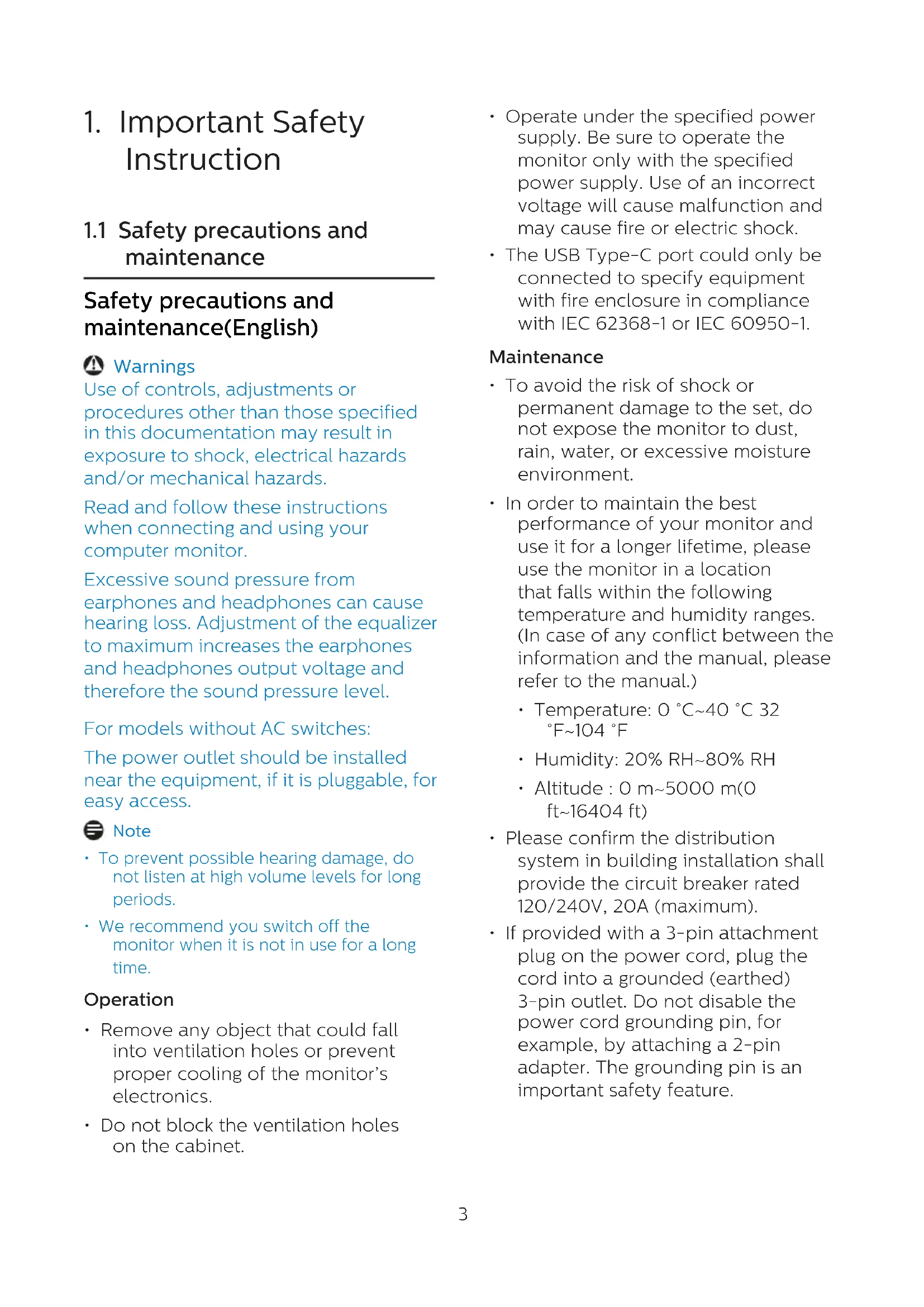 1. Important Safety Instruction

1.1 Safety precautions and maintenance

Safety precautions and maintenance(English)

Warnings
Use of controls, adjustments or procedures other than those specified in this documentation may result in exposure to shock, electrical hazards and/or mechanical hazards.

Read and follow these instructions when connecting and using your computer monitor.

Excessive sound pressure from earphones and headphones can cause hearing loss. Adjustment of the equalizer to maximum increases the earphones and headphones output voltage and therefore the sound pressure level.

For models without AC switches:

The power outlet should be installed near the equipment, if it is pluggable, for easy access.

Note
• To prevent possible hearing damage, do not listen at high volume levels for long periods.
• We recommend you switch off the monitor when it is not in use for a long time.

Operation
• Remove any object that could fall into ventilation holes or prevent proper cooling of the monitor's electronics.
• Do not block the ventilation holes on the cabinet.

• Operate under the specified power supply. Be sure to operate the monitor only with the specified power supply. Use of an incorrect voltage will cause malfunction and may cause fire or electric shock.
• The USB Type-C port could only be connected to specify equipment with fire enclosure in compliance with IEC 62368-1 or IEC 60950-1.

Maintenance
• To avoid the risk of shock or permanent damage to the set, do not expose the monitor to dust, rain, water, or excessive moisture environment.
• In order to maintain the best performance of your monitor and use it for a longer lifetime, please use the monitor in a location that falls within the following temperature and humidity ranges. (In case of any conflict between the information and the manual, please refer to the manual.)
• Temperature: 0 °C~40 °C 32 °F~104 °F
• Humidity: 20% RH~80% RH
• Altitude : 0 m~5000 m(0 ft~16404 ft)
• Please confirm the distribution system in building installation shall provide the circuit breaker rated 120/240V, 20A (maximum).
• If provided with a 3-pin attachment plug on the power cord, plug the cord into a grounded (earthed) 3-pin outlet. Do not disable the power cord grounding pin, for example, by attaching a 2-pin adapter. The grounding pin is an important safety feature.

3